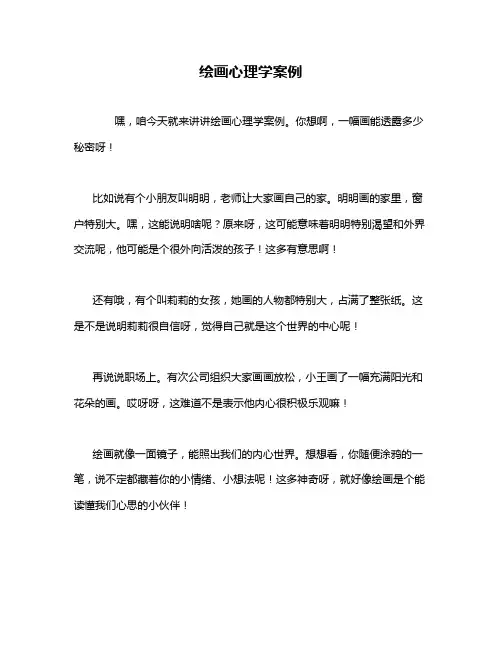 绘画心理学案例

嘿，咱今天就来讲讲绘画心理学案例。你想啊，一幅画能透露多少秘密呀！

比如说有个小朋友叫明明，老师让大家画自己的家。明明画的家里，窗户特别大。嘿，这能说明啥呢？原来呀，这可能意味着明明特别渴望和外界交流呢，他可能是个很外向活泼的孩子！这多有意思啊！

还有哦，有个叫莉莉的女孩，她画的人物都特别大，占满了整张纸。这是不是说明莉莉很自信呀，觉得自己就是这个世界的中心呢！

再说说职场上。有次公司组织大家画画放松，小王画了一幅充满阳光和花朵的画。哎呀呀，这难道不是表示他内心很积极乐观嘛！

绘画就像一面镜子，能照出我们的内心世界。想想看，你随便涂鸦的一笔，说不定都藏着你的小情绪、小想法呢！这多神奇呀，就好像绘画是个能读懂我们心思的小伙伴！